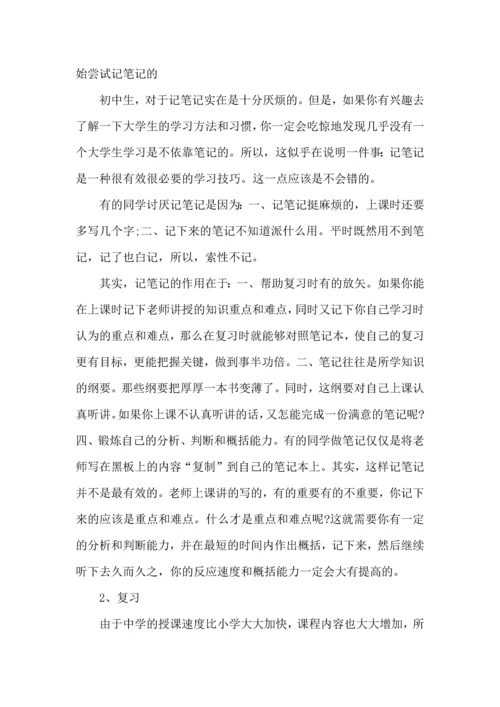 始尝试记笔记的

初中生，对于记笔记实在是十分厌烦的。但是，如果你有兴趣去了解一下大学生的学习方法和习惯，你一定会吃惊地发现几乎没有一个大学生学习是不依靠笔记的。所以，这似乎在说明一件事：记笔记是一种很有效很必要的学习技巧。这一点应该是不会错的。

有的同学讨厌记笔记是因为：一、记笔记挺麻烦的，上课时还要多写几个字;二、记下来的笔记不知道派什么用。平时既然用不到笔记，记了也白记，所以，索性不记。

其实，记笔记的作用在于：一、帮助复习时有的放矢。如果你能在上课时记下老师讲授的知识重点和难点，同时又记下你自己学习时认为的重点和难点，那么在复习时就能够对照笔记本，使自己的复习更有目标，更能把握关键，做到事半功倍。二、笔记往往是所学知识的纲要。那些纲要把厚厚一本书变薄了。同时，这纲要对自己上课认真听讲。如果你上课不认真听讲的话，又怎能完成一份满意的笔记呢?四、锻炼自己的分析、判断和概括能力。有的同学做笔记仅仅是将老师写在黑板上的内容“复制”到自己的笔记本上。其实，这样记笔记并不是最有效的。老师上课讲的写的，有的重要有的不重要，你记下来的应该是重点和难点。什么才是重点和难点呢?这就需要你有一定的分析和判断能力，并在最短的时间内作出概括，记下来，然后继续听下去久而久之，你的反应速度和概括能力一定会大有提高的。

2、复习

由于中学的授课速度比小学大大加快，课程内容也大大增加，所